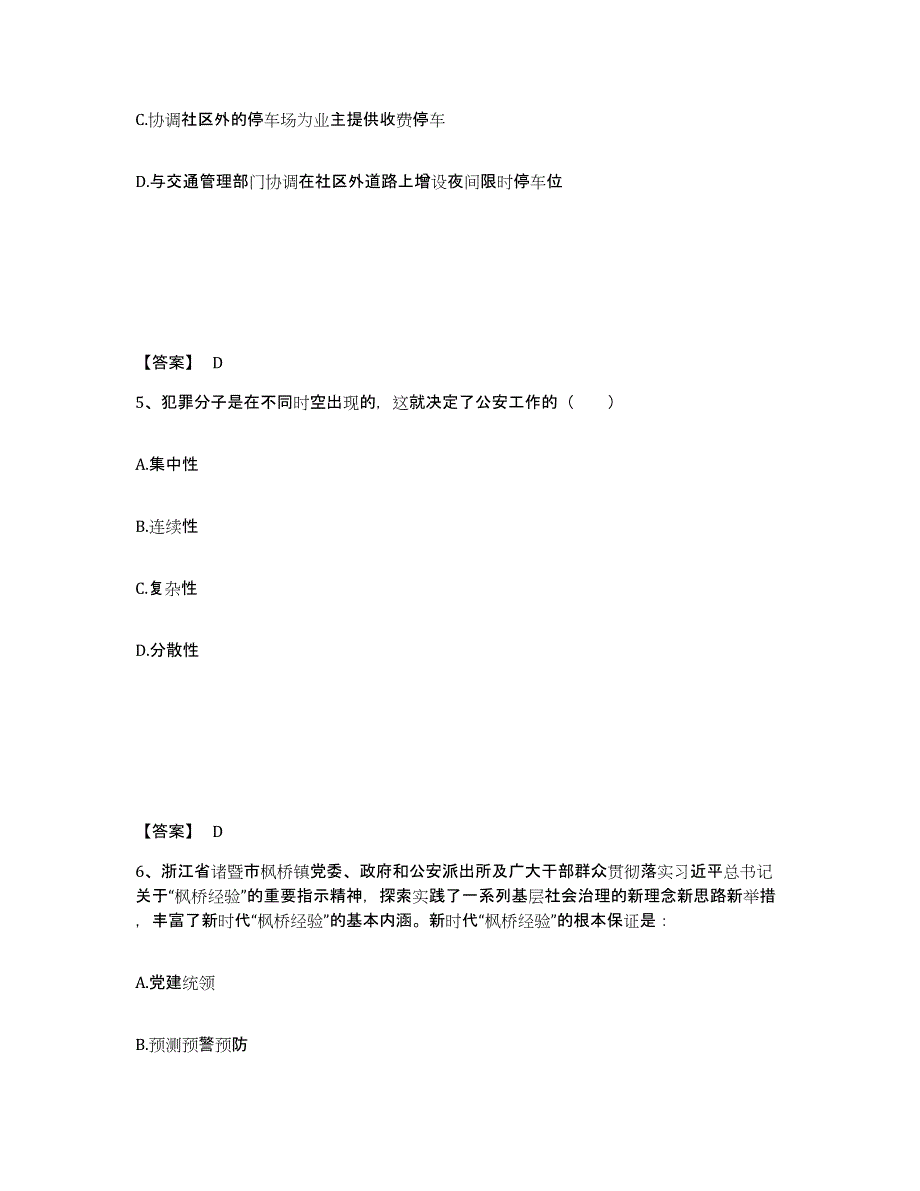 C.协调社区外的停车场为业主提供收费停车

D.与交通管理部门协调在社区外道路上增设夜间限时停车位

【答案】 D

5、犯罪分子是在不同时空出现的，这就决定了公安工作的（　　）

A.集中性

B.连续性

C.复杂性

D.分散性

【答案】 D

6、浙江省诸暨市枫桥镇党委、政府和公安派出所及广大干部群众贯彻落实习近平总书记关于“枫桥经验”的重要指示精神，探索实践了一系列基层社会治理的新理念新思路新举措，丰富了新时代“枫桥经验”的基本内涵。新时代“枫桥经验”的根本保证是：

A.党建统领

B.预测预警预防